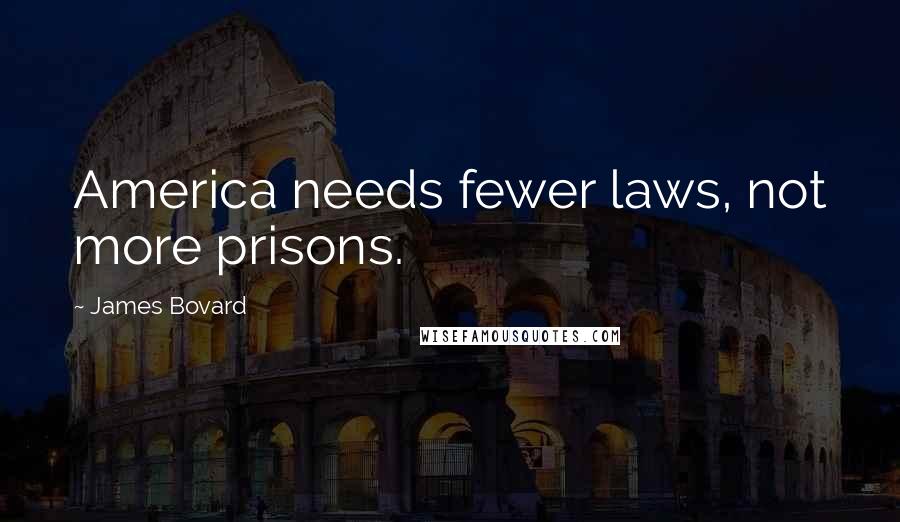 America needs fewer laws, not more prisons.

~ James Bovard

WISEFAMOUSQUOTES.COM